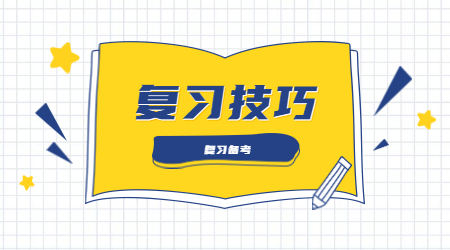 复习技巧

复习备考